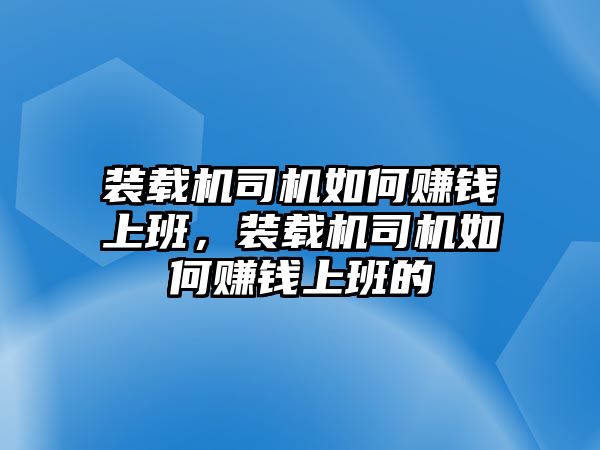 装载机司机如何赚钱上班，装载机司机如何赚钱上班的